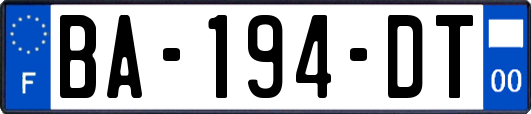 F
BA-194-DT
00